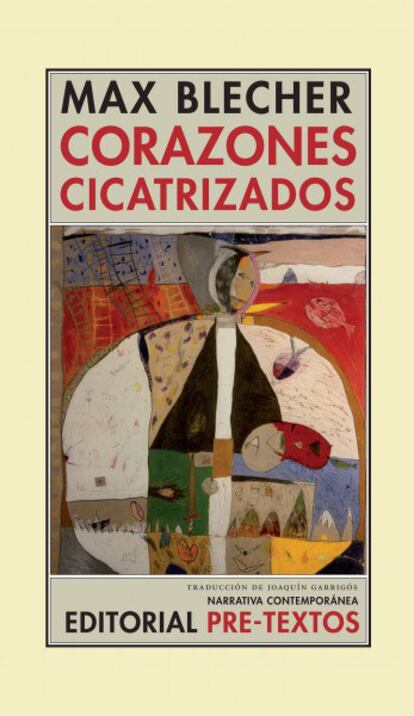 MAX BLECHER
CORAZONES CICATRIZADOS

TRADUCCIÓN DE JOAQUÍN GARRIGÓS
NARRATIVA CONTEMPORÁNEA
EDITORIAL PRE-TEXTOS